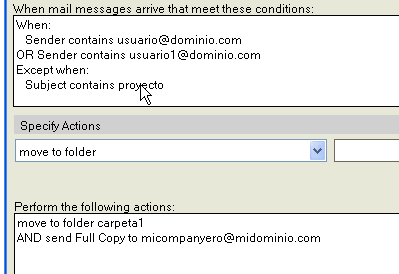 When mail messages arrive that meet these conditions:

When:
Sender contains usuario@dominio.com
OR Sender contains usuario1@dominio.com
Except when:
Subject contains proyecto

Specify Actions

move to folder

Perform the following actions:

move to folder carpeta1
AND send Full Copy to micompanyero@midominio.com